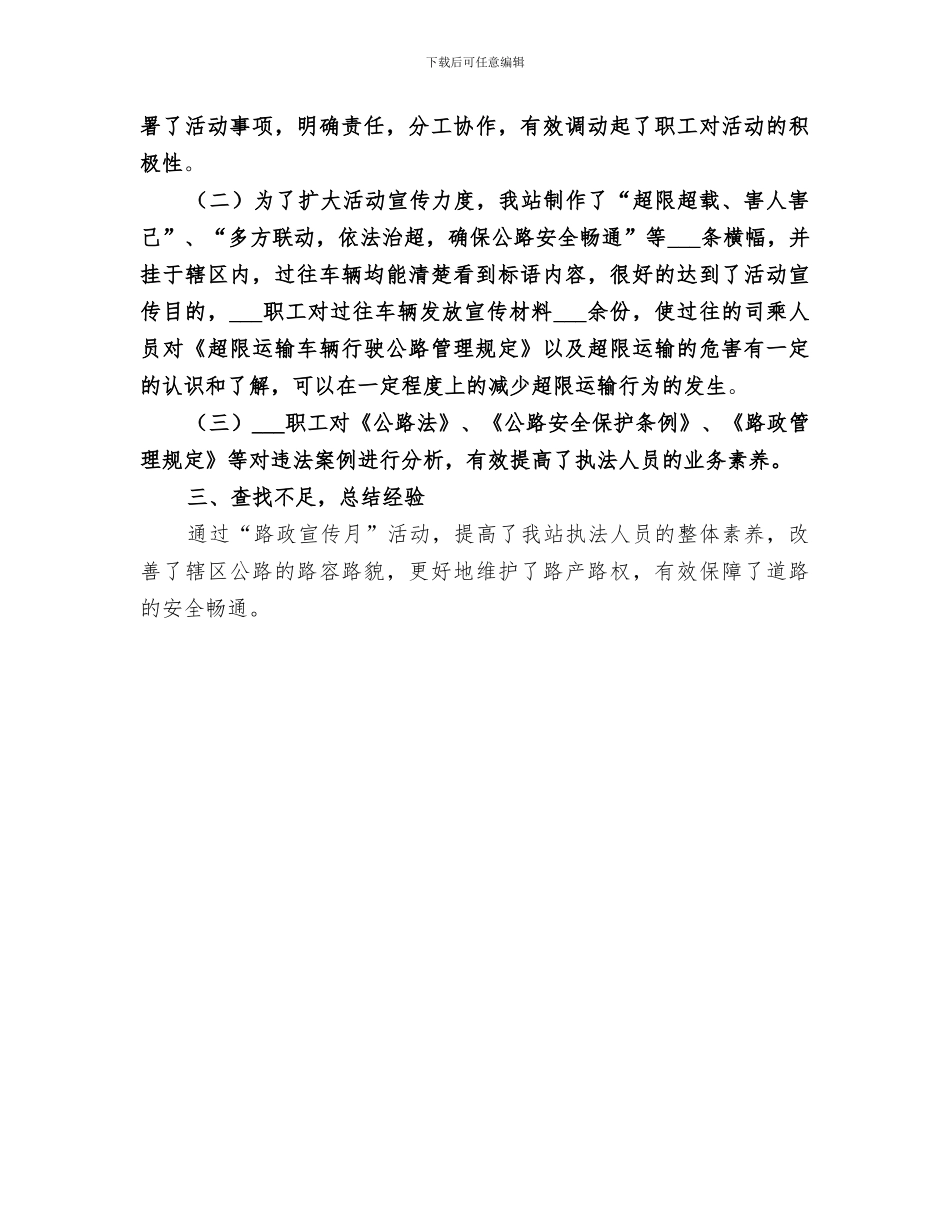 下载后可任意编辑

署了活动事项，明确责任，分工协作，有效调动起了职工对活动的积极性。

（二）为了扩大活动宣传力度，我站制作了“超限超载、害人害己”、“多方联动，依法治超，确保公路安全畅通”等___条横幅，并挂于辖区内，过往车辆均能清楚看到标语内容，很好的达到了活动宣传目的，___职工对过往车辆发放宣传材料___余份，使过往的司乘人员对《超限运输车辆行驶公路管理规定》以及超限运输的危害有一定的认识和了解，可以在一定程度上的减少超限运输行为的发生。

（三）___职工对《公路法》、《公路安全保护条例》、《路政管理规定》等对违法案例进行分析，有效提高了执法人员的业务素养。

三、查找不足，总结经验

通过“路政宣传月”活动，提高了我站执法人员的整体素养，改善了辖区公路的路容路貌，更好地维护了路产路权，有效保障了道路的安全畅通。